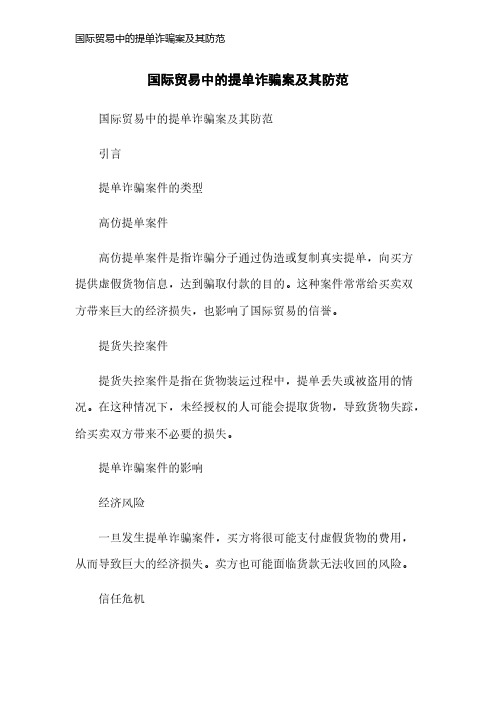 国际贸易中的提单诈骗案及其防范

国际贸易中的提单诈骗案及其防范

国际贸易中的提单诈骗案及其防范

引言

提单诈骗案件的类型

高仿提单案件

高仿提单案件是指诈骗分子通过伪造或复制真实提单，向买方提供虚假货物信息，达到骗取付款的目的。这种案件常常给买卖双方带来巨大的经济损失，也影响了国际贸易的信誉。

提货失控案件

提货失控案件是指在货物装运过程中，提单丢失或被盗用的情况。在这种情况下，未经授权的人可能会提取货物，导致货物失踪，给买卖双方带来不必要的损失。

提单诈骗案件的影响

经济风险

一旦发生提单诈骗案件，买方将很可能支付虚假货物的费用，从而导致巨大的经济损失。卖方也可能面临货款无法收回的风险。

信任危机